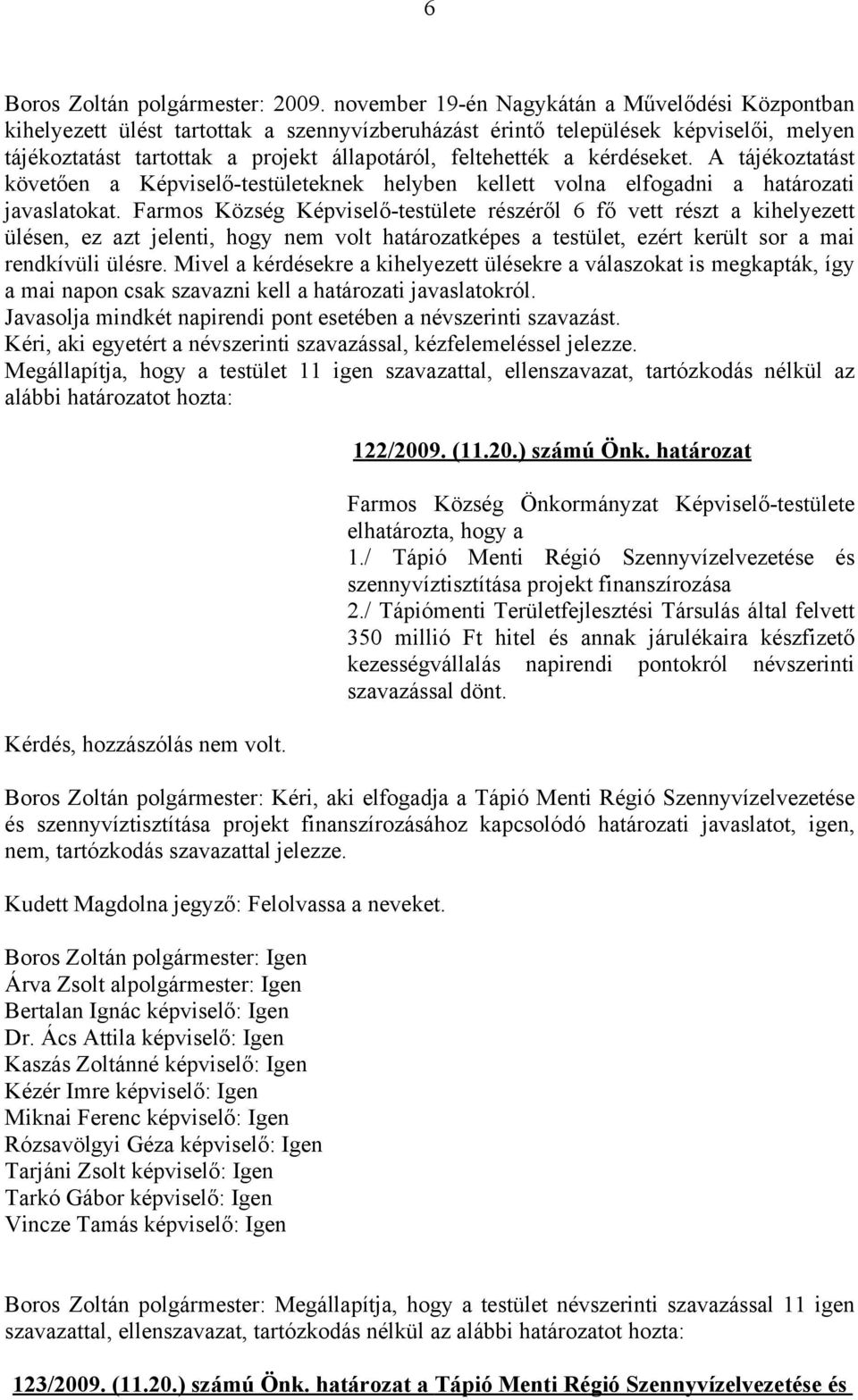 6

Boros Zoltán polgármester: 2009. november 19-én Nagykátán a Művelődési Központban kihelyezett ülést tartottak a szennyvízberuházást érintő települések képviselői, melyen tájékoztatást tartottak a projekt állapotáról, feltehették a kérdéseket. A tájékoztatást követően a Képviselő-testületeknek helyben kellett volna elfogadni a határozati javaslatokat. Farmos Község Képviselő-testülete részéről 6 fő vett részt a kihelyezett ülésen, ez azt jelenti, hogy nem volt határozatképes a testület, ezért került sor a mai rendkívüli ülésre. Mivel a kérdésekre a kihelyezett ülésekre a válaszokat is megkapták, így a mai napon csak szavazni kell a határozati javaslatokról.
Javasolja mindkét napirendi pont esetében a névszerinti szavazást.
Kéri, aki egyetért a névszerinti szavazással, kézfelemeléssel jelezze.
Megállapítja, hogy a testület 11 igen szavazattal, ellenszavazat, tartózkodás nélkül az alábbi határozatot hozta:

122/2009. (11.20.) számú Önk. határozat

Farmos Község Önkormányzat Képviselő-testülete elhatározta, hogy a
1./ Tápió Menti Régió Szennyvízelvezetése és szennyvíztisztítása projekt finanszírozása
2./ Tápiómenti Területfejlesztési Társulás által felvett 350 millió Ft hitel és annak járulékaira készfizető kezességvállalás napirendi pontokról névszerinti szavazással dönt.

Kérdés, hozzászólás nem volt.

Boros Zoltán polgármester: Kéri, aki elfogadja a Tápió Menti Régió Szennyvízelvezetése és szennyvíztisztítása projekt finanszírozásához kapcsolódó határozati javaslatot, igen, nem, tartózkodás szavazattal jelezze.

Kudett Magdolna jegyző: Felolvassa a neveket.

Boros Zoltán polgármester: Igen
Árva Zsolt alpolgármester: Igen
Bertalan Ignác képviselő: Igen
Dr. Ács Attila képviselő: Igen
Kaszás Zoltánné képviselő: Igen
Kézér Imre képviselő: Igen
Miknai Ferenc képviselő: Igen
Rózsavölgyi Géza képviselő: Igen
Tarjáni Zsolt képviselő: Igen
Tarkó Gábor képviselő: Igen
Vincze Tamás képviselő: Igen

Boros Zoltán polgármester: Megállapítja, hogy a testület névszerinti szavazással 11 igen szavazattal, ellenszavazat, tartózkodás nélkül az alábbi határozatot hozta:

123/2009. (11.20.) számú Önk. határozat a Tápió Menti Régió Szennyvízelvezetése és